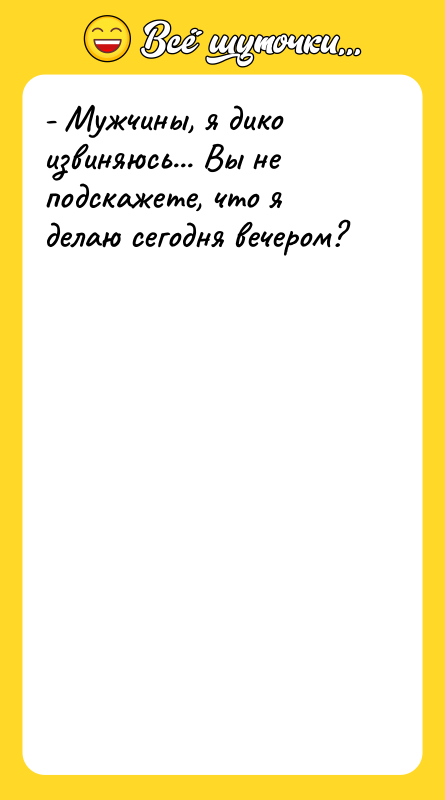 Всё шуточки...

- Мужчины, я дико извиняюсь... Вы не подскажете, что я делаю сегодня вечером?